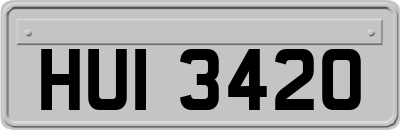 HUI 3420